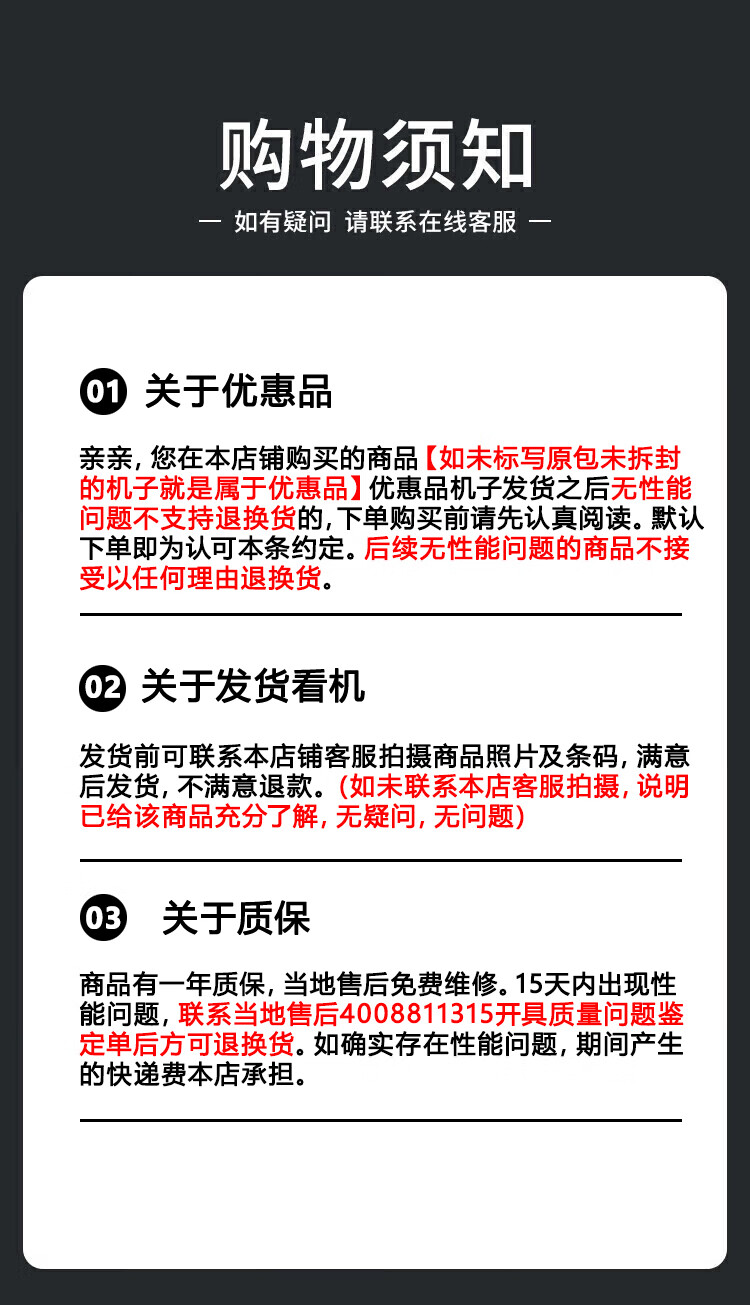 购物须知

— 如有疑问 请联系在线客服 —

01 关于优惠品

亲亲，您在本店铺购买的商品【如未标写原包未拆封的机子就是属于优惠品】优惠品机子发货之后无性能问题不支持退换货的，下单购买前请先认真阅读。默认下单即为认可本条约定。后续无性能问题的商品不接受以任何理由退换货。

02 关于发货看机

发货前可联系本店铺客服拍摄商品照片及条码，满意后发货，不满意退款。(如未联系本店客服拍摄，说明已给该商品充分了解，无疑问，无问题)

03 关于质保

商品有一年质保，当地售后免费维修。15天内出现性能问题，联系当地售后4008811315开具质量问题鉴定单后方可退换货。如确实存在性能问题，期间产生的快递费本店承担。